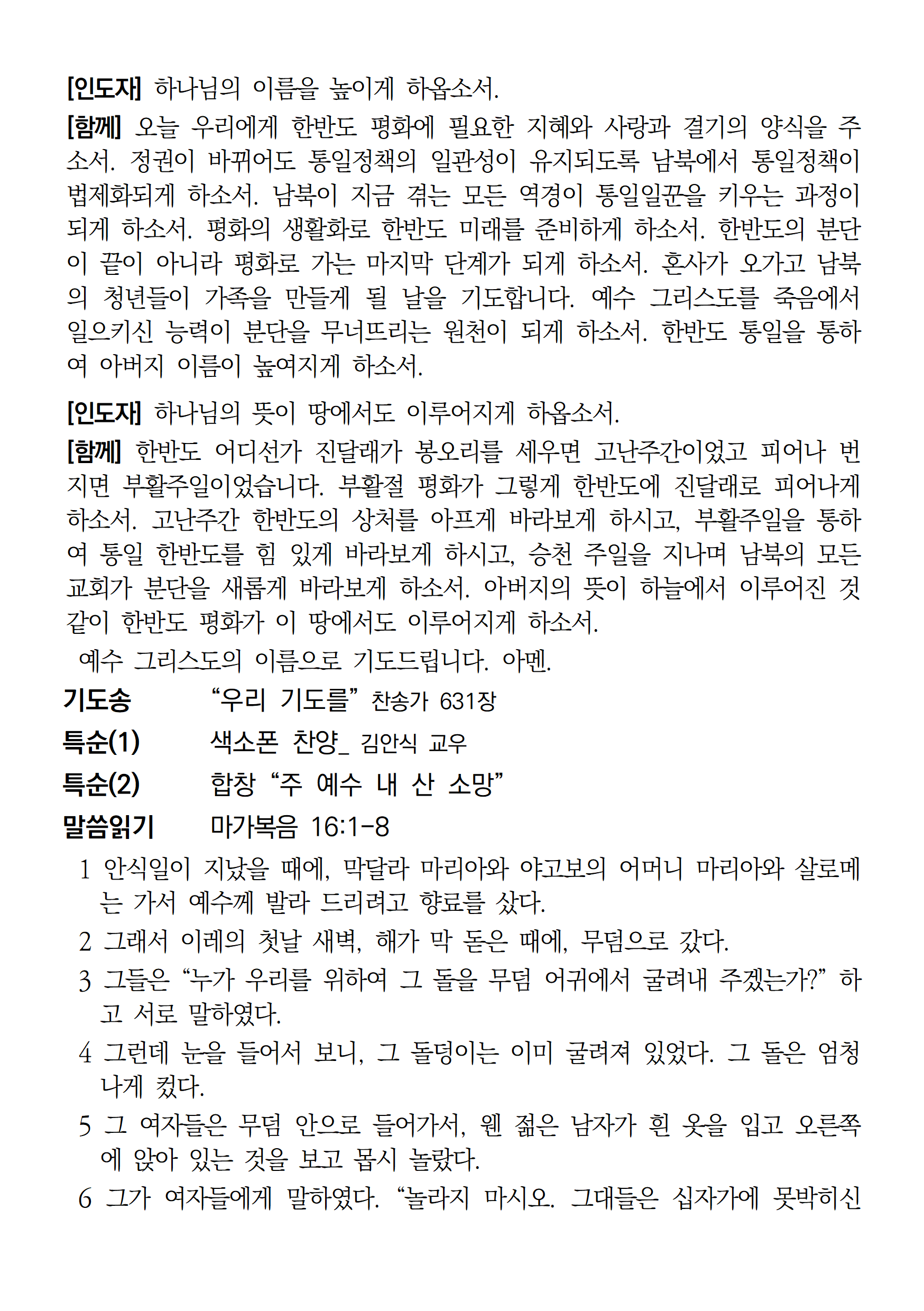 [인도자] 하나님의 이름을 높이게 하옵소서.

[함께] 오늘 우리에게 한반도 평화에 필요한 지혜와 사랑과 결기의 양식을 주소서. 정권이 바뀌어도 통일정책의 일관성이 유지되도록 남북에서 통일정책이 법제화되게 하소서. 남북이 지금 겪는 모든 역경이 통일일꾼을 키우는 과정이 되게 하소서. 평화의 생활화로 한반도 미래를 준비하게 하소서. 한반도의 분단이 끝이 아니라 평화로 가는 마지막 단계가 되게 하소서. 혼사가 오가고 남북의 청년들이 가족을 만들게 될 날을 기도합니다. 예수 그리스도를 죽음에서 일으키신 능력이 분단을 무너뜨리는 원천이 되게 하소서. 한반도 통일을 통하여 아버지 이름이 높여지게 하소서.

[인도자] 하나님의 뜻이 땅에서도 이루어지게 하옵소서.

[함께] 한반도 어디선가 진달래가 봉오리를 세우면 고난주간이었고 피어나 번지면 부활주일이었습니다. 부활절 평화가 그렇게 한반도에 진달래로 피어나게 하소서. 고난주간 한반도의 상처를 아프게 바라보게 하시고, 부활주일을 통하여 통일 한반도를 힘 있게 바라보게 하시고, 승천 주일을 지나며 남북의 모든 교회가 분단을 새롭게 바라보게 하소서. 아버지의 뜻이 하늘에서 이루어진 것 같이 한반도 평화가 이 땅에서도 이루어지게 하소서.

예수 그리스도의 이름으로 기도드립니다. 아멘.

기도송 “우리 기도를” 찬송가 631장

특순(1) 색소폰 찬양_ 김안식 교우

특순(2) 합창 “주 예수 내 산 소망”

말씀읽기 마가복음 16:1-8

1 안식일이 지났을 때에, 막달라 마리아와 야고보의 어머니 마리아와 살로메는 가서 예수께 발라 드리려고 향료를 샀다.

2 그래서 이레의 첫날 새벽, 해가 막 돋은 때에, 무덤으로 갔다.

3 그들은 “누가 우리를 위하여 그 돌을 무덤 어귀에서 굴려내 주겠는가?” 하고 서로 말하였다.

4 그런데 눈을 들어서 보니, 그 돌덩이는 이미 굴려져 있었다. 그 돌은 엄청나게 컸다.

5 그 여자들은 무덤 안으로 들어가서, 웬 젊은 남자가 흰 옷을 입고 오른쪽에 앉아 있는 것을 보고 몹시 놀랐다.

6 그가 여자들에게 말하였다. “놀라지 마시오. 그대들은 십자가에 못박히신